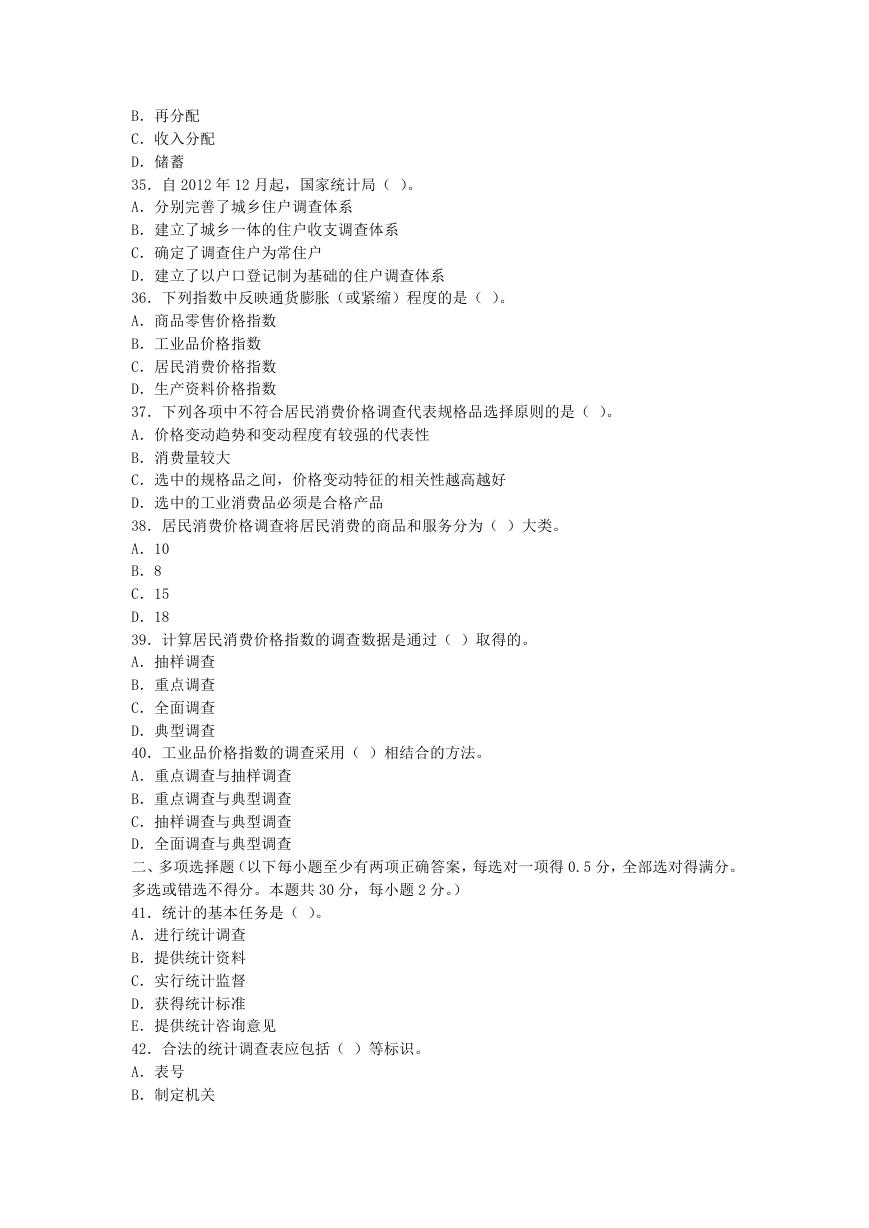 B．再分配
C．收入分配
D．储蓄
35．自 2012 年 12 月起，国家统计局（ ）。
A．分别完善了城乡住户调查体系
B．建立了城乡一体的住户收支调查体系
C．确定了调查住户为常住户
D．建立了以户口登记制为基础的住户调查体系
36．下列指数中反映通货膨胀（或紧缩）程度的是（ ）。
A．商品零售价格指数
B．工业品价格指数
C．居民消费价格指数
D．生产资料价格指数
37．下列各项中不符合居民消费价格调查代表规格品选择原则的是（ ）。
A．价格变动趋势和变动程度有较强的代表性
B．消费量较大
C．选中的规格品之间，价格变动特征的相关性越高越好
D．选中的工业消费品必须是合格产品
38．居民消费价格调查将居民消费的商品和服务分为（ ）大类。
A．10
B．8
C．15
D．18
39．计算居民消费价格指数的调查数据是通过（ ）取得的。
A．抽样调查
B．重点调查
C．全面调查
D．典型调查
40．工业品价格指数的调查采用（ ）相结合的方法。
A．重点调查与抽样调查
B．重点调查与典型调查
C．抽样调查与典型调查
D．全面调查与典型调查
二、多项选择题（以下每小题至少有两项正确答案，每选对一项得 0.5 分，全部选对得满分。多选或错选不得分。本题共 30 分，每小题 2 分。）
41．统计的基本任务是（ ）。
A．进行统计调查
B．提供统计资料
C．实行统计监督
D．获得统计标准
E．提供统计咨询意见
42．合法的统计调查表应包括（ ）等标识。
A．表号
B．制定机关